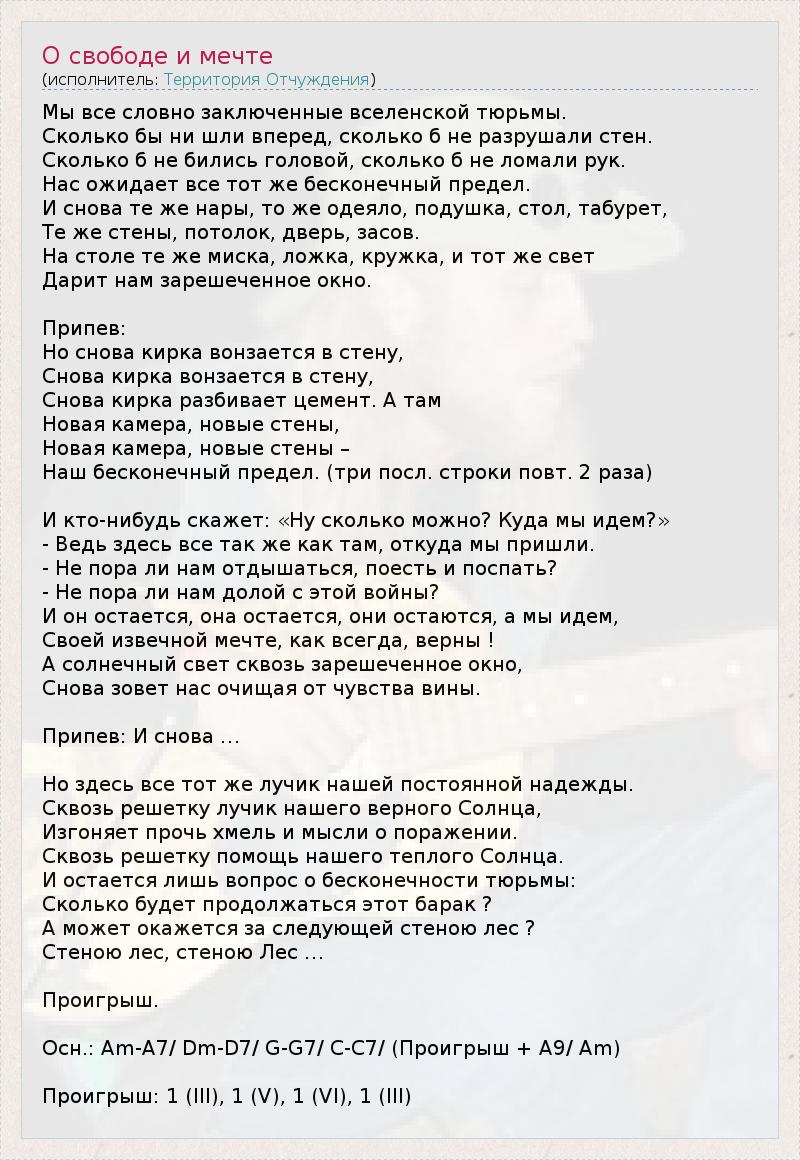 О свободе и мечте
(исполнитель: Территория Отчуждения)

Мы все словно заключенные вселенской тюрьмы.
Сколько бы ни шли вперед, сколько б не разрушали стен.
Сколько б не бились головой, сколько б не ломали рук.
Нас ожидает все тот же бесконечный предел.
И снова те же нары, то же одеяло, подушка, стол, табурет,
Те же стены, потолок, дверь, засов.
На столе те же миска, ложка, кружка, и тот же свет
Дарит нам зарешеченное окно.

Припев:
Но снова кирка вонзается в стену,
Снова кирка вонзается в стену,
Снова кирка разбивает цемент. А там
Новая камера, новые стены,
Новая камера, новые стены –
Наш бесконечный предел. (три посл. строки повт. 2 раза)

И кто-нибудь скажет: «Ну сколько можно? Куда мы идем?»
- Ведь здесь все так же как там, откуда мы пришли.
- Не пора ли нам отдышаться, поесть и поспать?
- Не пора ли нам долой с этой войны?
И он остается, она остается, они остаются, а мы идем,
Своей извечной мечте, как всегда, верны !
А солнечный свет сквозь зарешеченное окно,
Снова зовет нас очищая от чувства вины.

Припев: И снова ...

Но здесь все тот же лучик нашей постоянной надежды.
Сквозь решетку лучик нашего верного Солнца,
Изгоняет прочь хмель и мысли о поражении.
Сквозь решетку помощь нашего теплого Солнца.
И остается лишь вопрос о бесконечности тюрьмы:
Сколько будет продолжаться этот барак ?
А может окажется за следующей стеною лес ?
Стеною лес, стеною Лес ...

Проигрыш.

Осн.: Am-A7/ Dm-D7/ G-G7/ C-C7/ (Проигрыш + A9/ Am)

Проигрыш: 1 (III), 1 (V), 1 (VI), 1 (III)